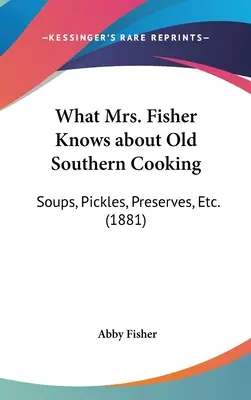 —KESSINGER'S RARE REPRINTS—

What Mrs. Fisher Knows about Old Southern Cooking

Soups, Pickles, Preserves, Etc. (1881)

Abby Fisher